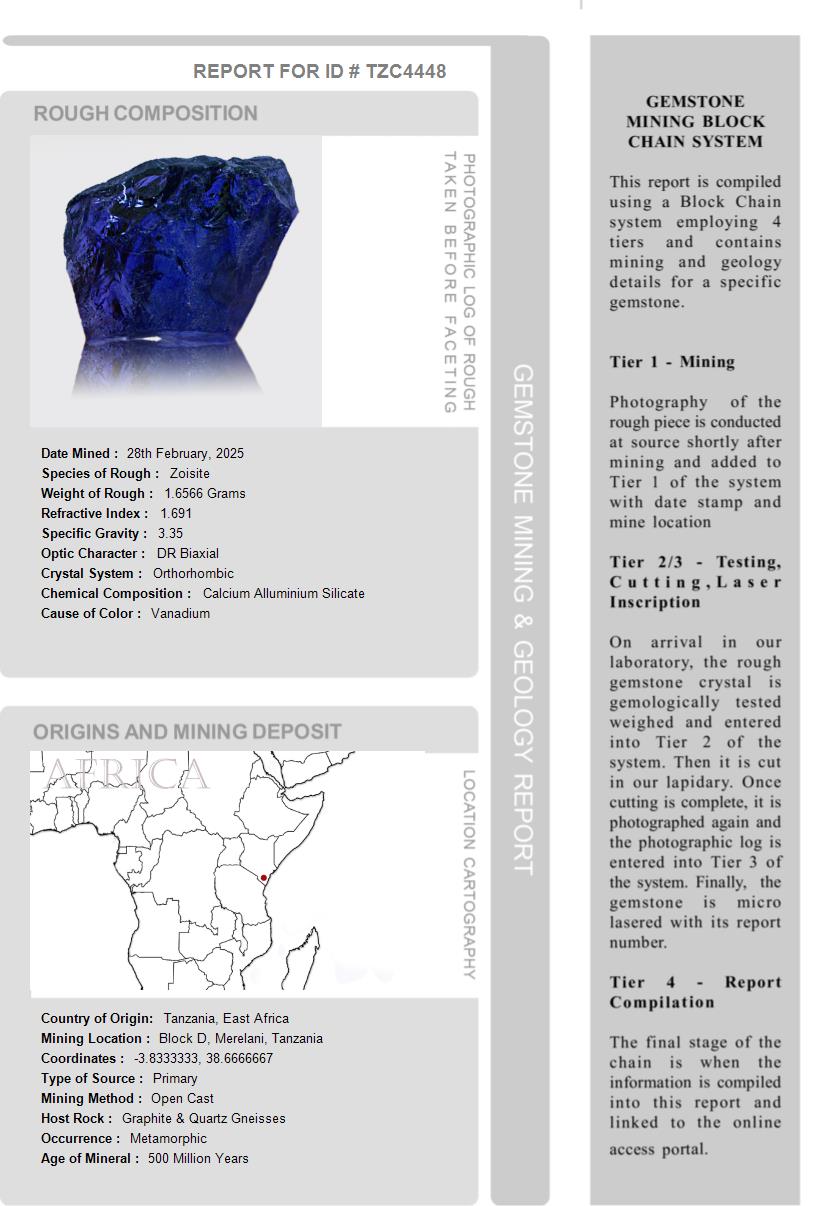 REPORT FOR ID # TZC4448

ROUGH COMPOSITION

PHOTOGRAPHIC LOG OF ROUGH TAKEN BEFORE FACETING

Date Mined : 28th February, 2025
Species of Rough : Zoisite
Weight of Rough : 1.6566 Grams
Refractive Index : 1.691
Specific Gravity : 3.35
Optic Character : DR Biaxial
Crystal System : Orthorhombic
Chemical Composition : Calcium Alluminium Silicate
Cause of Color : Vanadium

ORIGINS AND MINING DEPOSIT

AFRICA

LOCATION CARTOGRAPHY

Country of Origin: Tanzania, East Africa
Mining Location : Block D, Merelani, Tanzania
Coordinates : -3.8333333, 38.6666667
Type of Source : Primary
Mining Method : Open Cast
Host Rock : Graphite & Quartz Gneisses
Occurrence : Metamorphic
Age of Mineral : 500 Million Years

GEMSTONE MINING & GEOLOGY REPORT

GEMSTONE MINING BLOCK CHAIN SYSTEM

This report is compiled using a Block Chain system employing 4 tiers and contains mining and geology details for a specific gemstone.

Tier 1 - Mining

Photography of the rough piece is conducted at source shortly after mining and added to Tier 1 of the system with date stamp and mine location

Tier 2/3 - Testing, Cutting, Laser Inscription

On arrival in our laboratory, the rough gemstone crystal is gemologically tested weighed and entered into Tier 2 of the system. Then it is cut in our lapidary. Once cutting is complete, it is photographed again and the photographic log is entered into Tier 3 of the system. Finally, the gemstone is micro lasered with its report number.

Tier 4 - Report Compilation

The final stage of the chain is when the information is compiled into this report and linked to the online access portal.